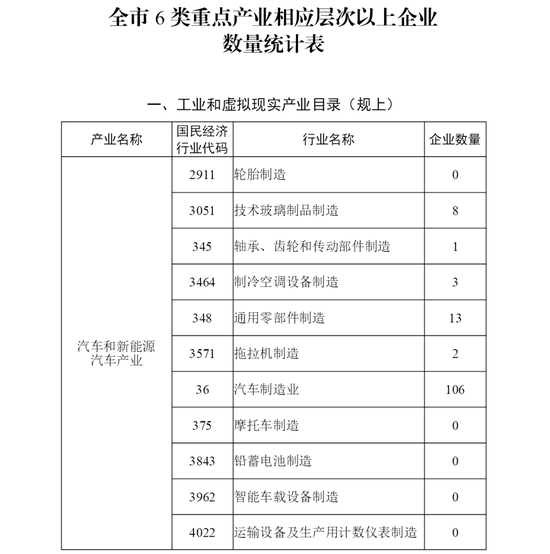 全市 6 类重点产业相应层次以上企业数量统计表

一、工业和虚拟现实产业目录（规上）

| 产业名称 | 国民经济行业代码 | 行业名称 | 企业数量 |
|---|---|---|---|
| 汽车和新能源汽车产业 | 2911 | 轮胎制造 | 0 |
| | 3051 | 技术玻璃制品制造 | 8 |
| | 345 | 轴承、齿轮和传动部件制造 | 1 |
| | 3464 | 制冷空调设备制造 | 3 |
| | 348 | 通用零部件制造 | 13 |
| | 3571 | 拖拉机制造 | 2 |
| | 36 | 汽车制造业 | 106 |
| | 375 | 摩托车制造 | 0 |
| | 3843 | 铅蓄电池制造 | 0 |
| | 3962 | 智能车载设备制造 | 0 |
| | 4022 | 运输设备及生产用计数仪表制造 | 0 |